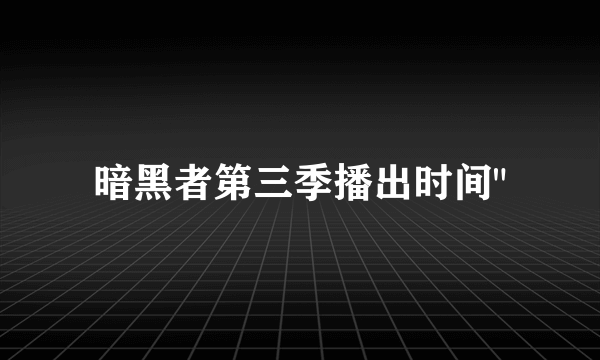 暗黑者第三季播出时间"